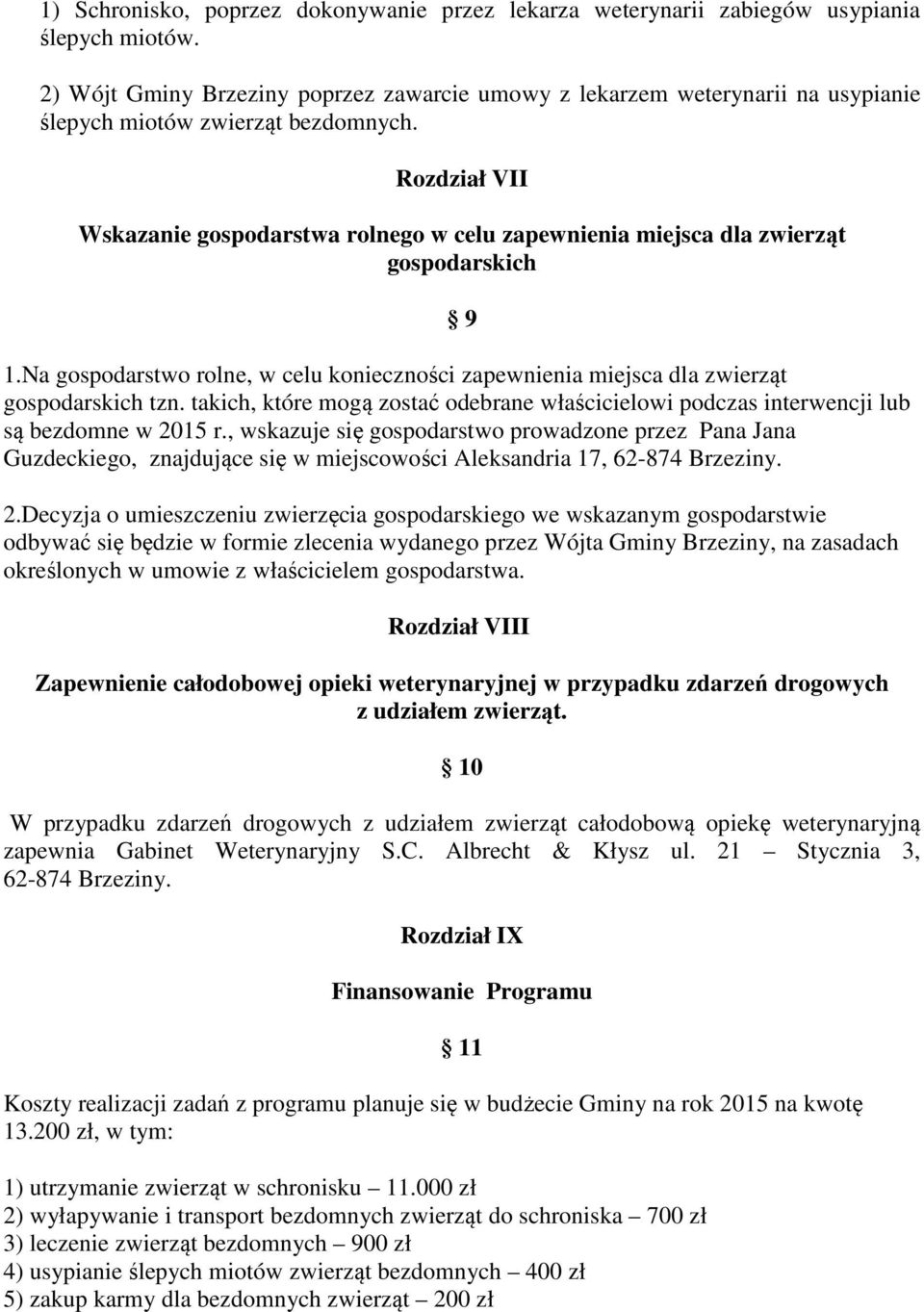 1) Schronisko, poprzez dokonywanie przez lekarza weterynarii zabiegów usypiania ślepych miotów.

2) Wójt Gminy Brzeziny poprzez zawarcie umowy z lekarzem weterynarii na usypianie ślepych miotów zwierząt bezdomnych.

Rozdział VII

Wskazanie gospodarstwa rolnego w celu zapewnienia miejsca dla zwierząt gospodarskich

§ 9

1.Na gospodarstwo rolne, w celu konieczności zapewnienia miejsca dla zwierząt gospodarskich tzn. takich, które mogą zostać odebrane właścicielowi podczas interwencji lub są bezdomne w 2015 r., wskazuje się gospodarstwo prowadzone przez Pana Jana Guzdeckiego, znajdujące się w miejscowości Aleksandria 17, 62-874 Brzeziny.

2.Decyzja o umieszczeniu zwierzęcia gospodarskiego we wskazanym gospodarstwie odbywać się będzie w formie zlecenia wydanego przez Wójta Gminy Brzeziny, na zasadach określonych w umowie z właścicielem gospodarstwa.

Rozdział VIII

Zapewnienie całodobowej opieki weterynaryjnej w przypadku zdarzeń drogowych z udziałem zwierząt.

§ 10

W przypadku zdarzeń drogowych z udziałem zwierząt całodobową opiekę weterynaryjną zapewnia Gabinet Weterynaryjny S.C. Albrecht & Kłysz ul. 21 – Stycznia 3, 62-874 Brzeziny.

Rozdział IX

Finansowanie Programu

§ 11

Koszty realizacji zadań z programu planuje się w budżecie Gminy na rok 2015 na kwotę 13.200 zł, w tym:

1) utrzymanie zwierząt w schronisku – 11.000 zł
2) wyłapywanie i transport bezdomnych zwierząt do schroniska – 700 zł
3) leczenie zwierząt bezdomnych – 900 zł
4) usypianie ślepych miotów zwierząt bezdomnych – 400 zł
5) zakup karmy dla bezdomnych zwierząt – 200 zł